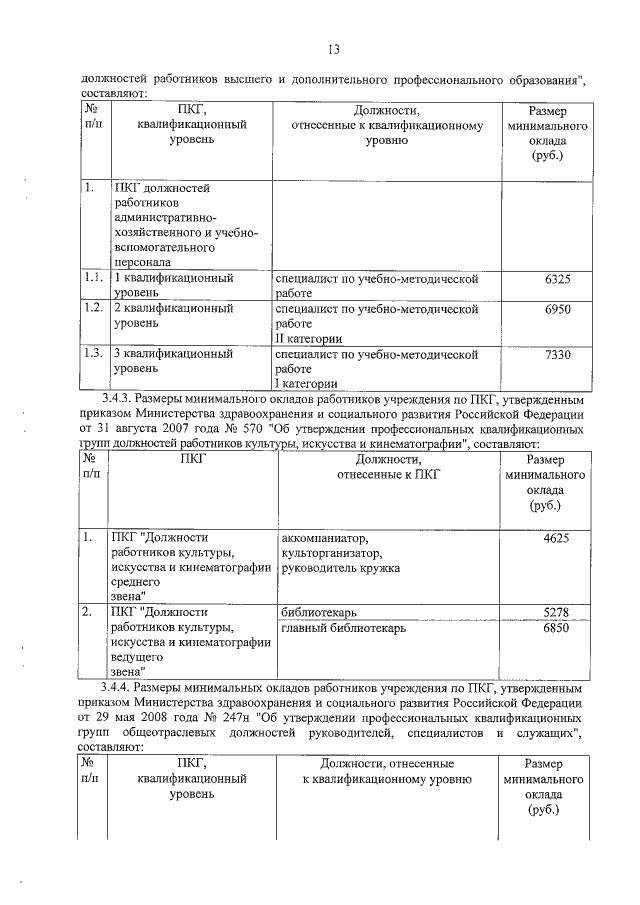 13

должностей работников высшего и дополнительного профессионального образования", составляют:

| № п/п | ПКГ, квалификационный уровень | Должности, отнесенные к квалификационному уровню | Размер минимального оклада (руб.) |
|---|---|---|---|
| 1. | ПКГ должностей работников административно-хозяйственного и учебно-вспомогательного персонала | | |
| 1.1. | 1 квалификационный уровень | специалист по учебно-методической работе | 6325 |
| 1.2. | 2 квалификационный уровень | специалист по учебно-методической работе II категории | 6950 |
| 1.3. | 3 квалификационный уровень | специалист по учебно-методической работе I категории | 7330 |

3.4.3. Размеры минимального окладов работников учреждения по ПКГ, утвержденным приказом Министерства здравоохранения и социального развития Российской Федерации от 31 августа 2007 года № 570 "Об утверждении профессиональных квалификационных групп должностей работников культуры, искусства и кинематографии", составляют:

| № п/п | ПКГ | Должности, отнесенные к ПКГ | Размер минимального оклада (руб.) |
|---|---|---|---|
| 1. | ПКГ "Должности работников культуры, искусства и кинематографии среднего звена" | аккомпаниатор, культорганизатор, руководитель кружка | 4625 |
| 2. | ПКГ "Должности работников культуры, искусства и кинематографии ведущего звена" | библиотекарь | 5278 |
| | | главный библиотекарь | 6850 |

3.4.4. Размеры минимальных окладов работников учреждения по ПКГ, утвержденным приказом Министерства здравоохранения и социального развития Российской Федерации от 29 мая 2008 года № 247н "Об утверждении профессиональных квалификационных групп общеотраслевых должностей руководителей, специалистов и служащих", составляют:

| № п/п | ПКГ, квалификационный уровень | Должности, отнесенные к квалификационному уровню | Размер минимального оклада (руб.) |
|---|---|---|---|